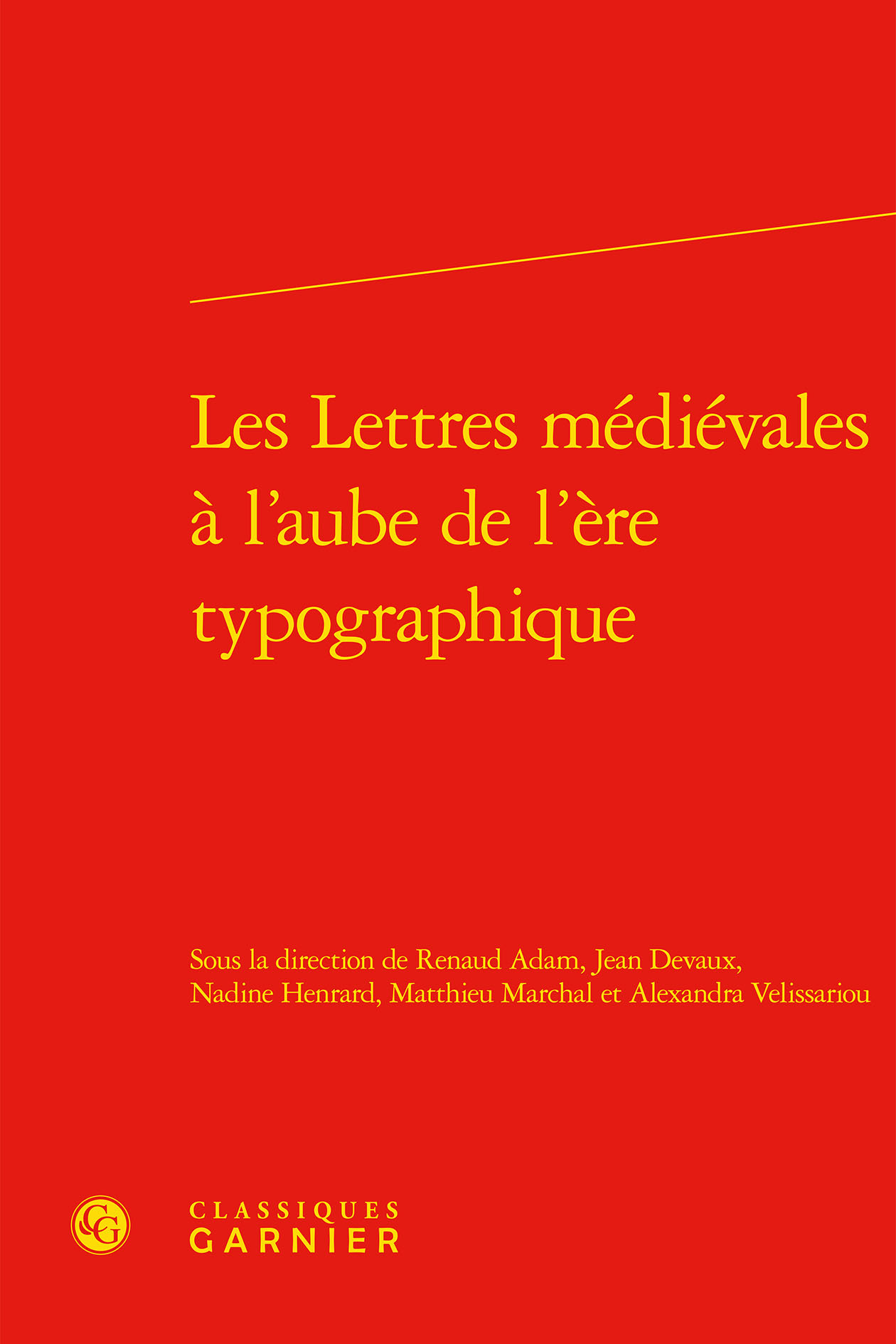 Les Lettres médiévales à l'aube de l'ère typographique

Sous la direction de Renaud Adam, Jean Devaux, Nadine Henrard, Matthieu Marchal et Alexandra Velissariou

CG

CLASSIQUES GARNIER